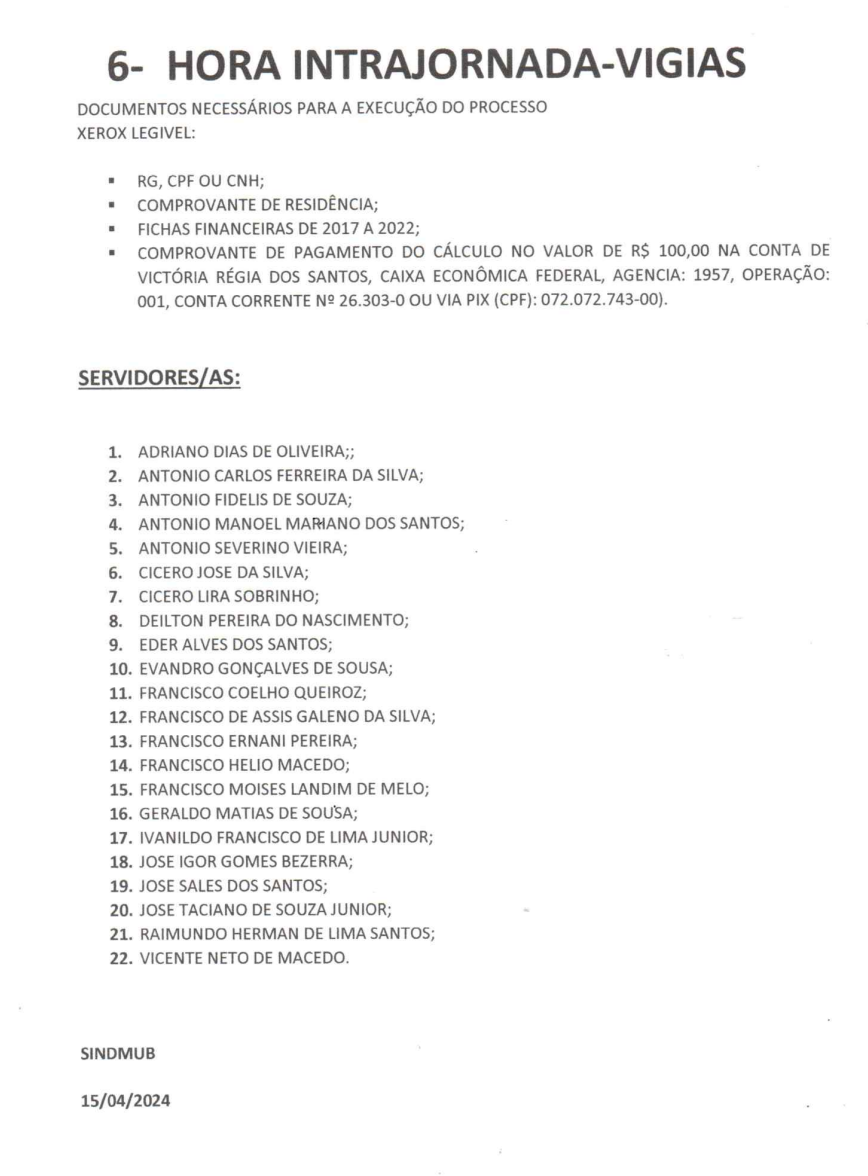 6- HORA INTRAJORNADA-VIGIAS

DOCUMENTOS NECESSÁRIOS PARA A EXECUÇÃO DO PROCESSO
XEROX LEGIVEL:

- RG, CPF OU CNH;
- COMPROVANTE DE RESIDÊNCIA;
- FICHAS FINANCEIRAS DE 2017 A 2022;
- COMPROVANTE DE PAGAMENTO DO CÁLCULO NO VALOR DE R$ 100,00 NA CONTA DE VICTÓRIA RÉGIA DOS SANTOS, CAIXA ECONÔMICA FEDERAL, AGENCIA: 1957, OPERAÇÃO: 001, CONTA CORRENTE Nº 26.303-0 OU VIA PIX (CPF): 072.072.743-00).

SERVIDORES/AS:

1. ADRIANO DIAS DE OLIVEIRA;;
2. ANTONIO CARLOS FERREIRA DA SILVA;
3. ANTONIO FIDELIS DE SOUZA;
4. ANTONIO MANOEL MARIANO DOS SANTOS;
5. ANTONIO SEVERINO VIEIRA;
6. CICERO JOSE DA SILVA;
7. CICERO LIRA SOBRINHO;
8. DEILTON PEREIRA DO NASCIMENTO;
9. EDER ALVES DOS SANTOS;
10. EVANDRO GONÇALVES DE SOUSA;
11. FRANCISCO COELHO QUEIROZ;
12. FRANCISCO DE ASSIS GALENO DA SILVA;
13. FRANCISCO ERNANI PEREIRA;
14. FRANCISCO HELIO MACEDO;
15. FRANCISCO MOISES LANDIM DE MELO;
16. GERALDO MATIAS DE SOUSA;
17. IVANILDO FRANCISCO DE LIMA JUNIOR;
18. JOSE IGOR GOMES BEZERRA;
19. JOSE SALES DOS SANTOS;
20. JOSE TACIANO DE SOUZA JUNIOR;
21. RAIMUNDO HERMAN DE LIMA SANTOS;
22. VICENTE NETO DE MACEDO.

SINDMUB

15/04/2024